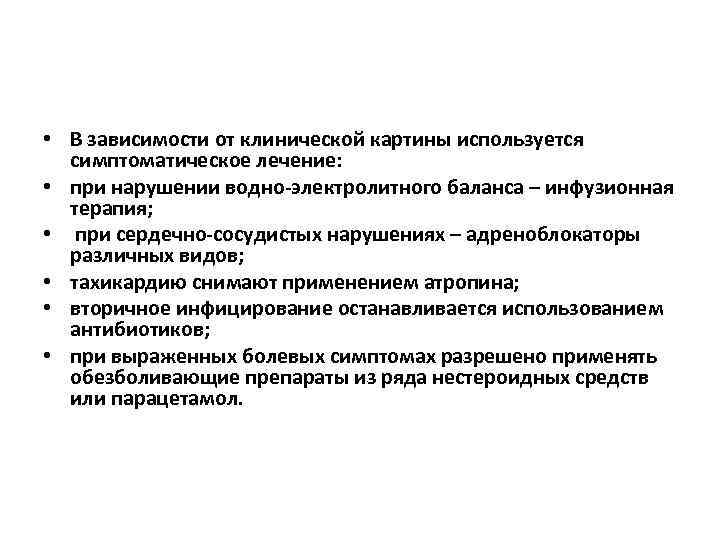 • В зависимости от клинической картины используется симптоматическое лечение:
• при нарушении водно-электролитного баланса – инфузионная терапия;
• при сердечно-сосудистых нарушениях – адреноблокаторы различных видов;
• тахикардию снимают применением атропина;
• вторичное инфицирование останавливается использованием антибиотиков;
• при выраженных болевых симптомах разрешено применять обезболивающие препараты из ряда нестероидных средств или парацетамол.